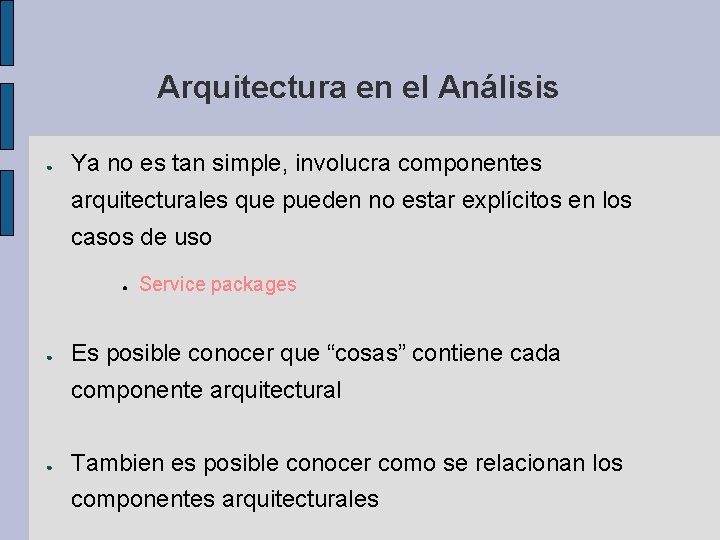 Arquitectura en el Análisis

● Ya no es tan simple, involucra componentes arquitecturales que pueden no estar explícitos en los casos de uso

● Service packages

● Es posible conocer que “cosas” contiene cada componente arquitectural

● Tambien es posible conocer como se relacionan los componentes arquitecturales